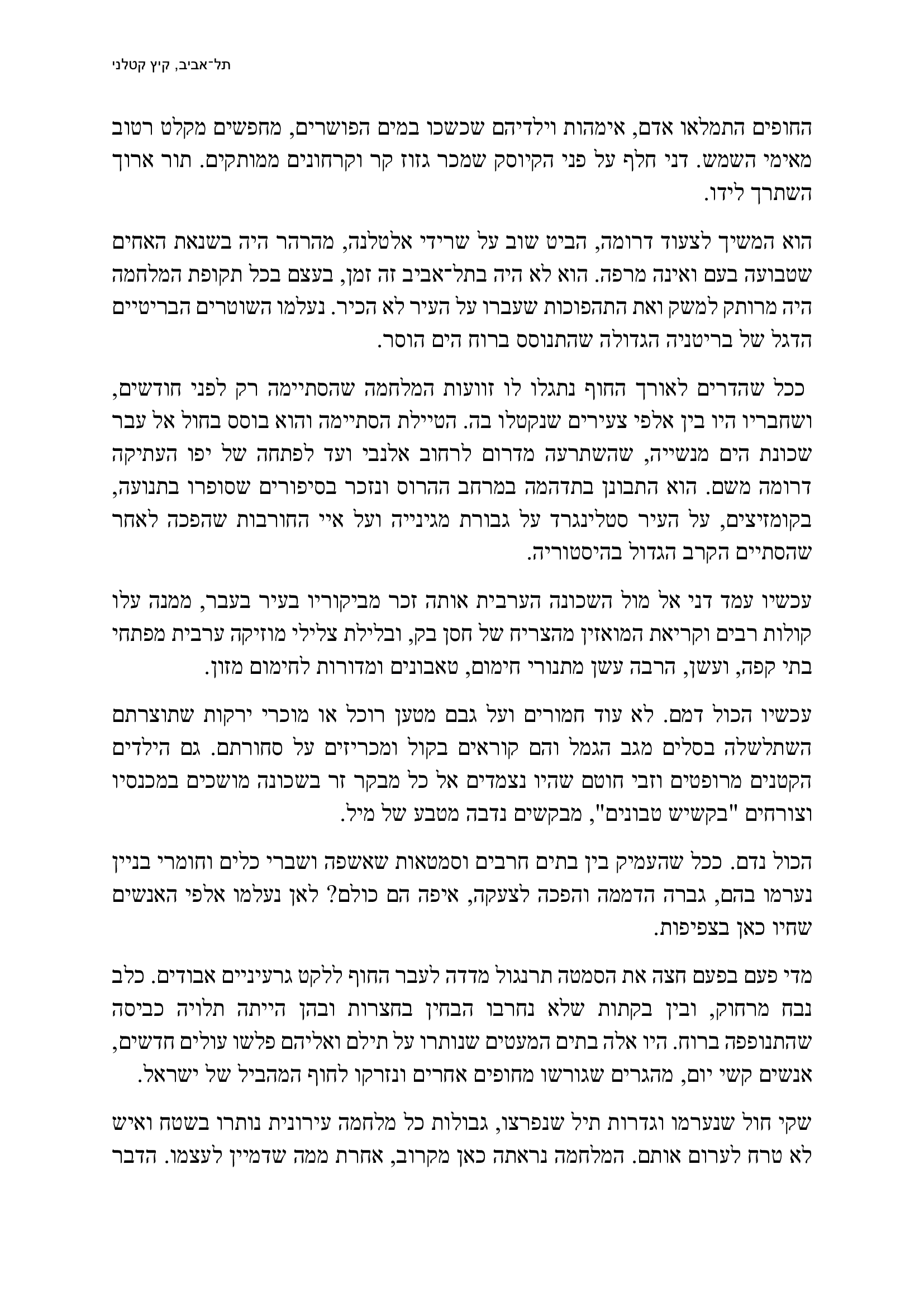 תל־אביב, קיץ קטלני

החופים התמלאו אדם, אימהות וילדיהם שכשכו במים הפושרים, מחפשים מקלט רטוב מאימי השמש. דני חלף על פני הקיוסק שמכר גזוז קר וקרחונים ממותקים. תור ארוך השתרך לידו.

הוא המשיך לצעוד דרומה, הביט שוב על שרידי אלטלנה, מהרהר היה בשנאת האחים שטבועה בעם ואינה מרפה. הוא לא היה בתל־אביב זה זמן, בעצם בכל תקופת המלחמה היה מרותק למשק ואת התהפוכות שעברו על העיר לא הכיר. נעלמו השוטרים הבריטיים הדגל של בריטניה הגדולה שהתנוסס ברוח הים הוסר.

ככל שהדרים לאורך החוף נתגלו לו זוועות המלחמה שהסתיימה רק לפני חודשים, ושחבריו היו בין אלפי צעירים שנקטלו בה. הטיילת הסתיימה והוא בוסס בחול אל עבר שכונת הים מנשייה, שהשתרעה מדרום לרחוב אלנבי ועד לפתחה של יפו העתיקה דרומה משם. הוא התבונן בתדהמה במרחב ההרוס ונזכר בסיפורים שסופרו בתנועה, בקומזיצים, על העיר סטלינגרד על גבורת מגינייה ועל איי החורבות שהפכה לאחר שהסתיים הקרב הגדול בהיסטוריה.

עכשיו עמד דני אל מול השכונה הערבית אותה זכר מביקוריו בעיר בעבר, ממנה עלו קולות רבים וקריאת המואזין מהצריח של חסן בק, ובלילת צלילי מוזיקה ערבית מפתחי בתי קפה, ועשן, הרבה עשן מתנורי חימום, טאבונים ומדורות לחימום מזון.

עכשיו הכול דמם. לא עוד חמורים ועל גבם מטען רוכל או מוכרי ירקות שתוצרתם השתלשלה בסלים מגב הגמל והם קוראים בקול ומכריזים על סחורתם. גם הילדים הקטנים מרופטים וזבי חוטם שהיו נצמדים אל כל מבקר זר בשכונה מושכים במכנסיו וצורחים "בקשיש טבונים", מבקשים נדבה מטבע של מיל.

הכול נדם. ככל שהעמיק בין בתים חרבים וסמטאות שאשפה ושברי כלים וחומרי בניין נערמו בהם, גברה הדממה והפכה לצעקה, איפה הם כולם? לאן נעלמו אלפי האנשים שחיו כאן בצפיפות.

מדי פעם בפעם חצה את הסמטה תרנגול מדדה לעבר החוף ללקט גרעיניים אבודים. כלב נבח מרחוק, ובין בקתות שלא נחרבו הבחין בחצרות ובהן הייתה תלויה כביסה שהתנופפה ברוח. היו אלה בתים המעטים שנותרו על תילם ואליהם פלשו עולים חדשים, אנשים קשי יום, מהגרים שגורשו מחופים אחרים ונזרקו לחוף המהביל של ישראל.

שקי חול שנערמו וגדרות תיל שנפרצו, גבולות כל מלחמה עירונית נותרו בשטח ואיש לא טרח לערום אותם. המלחמה נראתה כאן מקרוב, אחרת ממה שדמיין לעצמו. הדבר